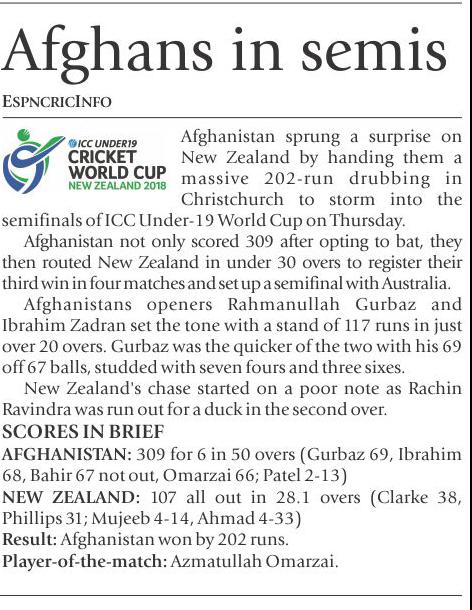 Afghans in semis

ESPNCRICINFO

ICC UNDER19 CRICKET WORLD CUP NEW ZEALAND 2018

Afghanistan sprung a surprise on New Zealand by handing them a massive 202-run drubbing in Christchurch to storm into the semifinals of ICC Under-19 World Cup on Thursday.

Afghanistan not only scored 309 after opting to bat, they then routed New Zealand in under 30 overs to register their third win in four matches and set up a semifinal with Australia.

Afghanistans openers Rahmanullah Gurbaz and Ibrahim Zadran set the tone with a stand of 117 runs in just over 20 overs. Gurbaz was the quicker of the two with his 69 off 67 balls, studded with seven fours and three sixes.

New Zealand's chase started on a poor note as Rachin Ravindra was run out for a duck in the second over.

SCORES IN BRIEF

AFGHANISTAN: 309 for 6 in 50 overs (Gurbaz 69, Ibrahim 68, Bahir 67 not out, Omarzai 66; Patel 2-13)

NEW ZEALAND: 107 all out in 28.1 overs (Clarke 38, Phillips 31; Mujeeb 4-14, Ahmad 4-33)

Result: Afghanistan won by 202 runs.

Player-of-the-match: Azmatullah Omarzai.